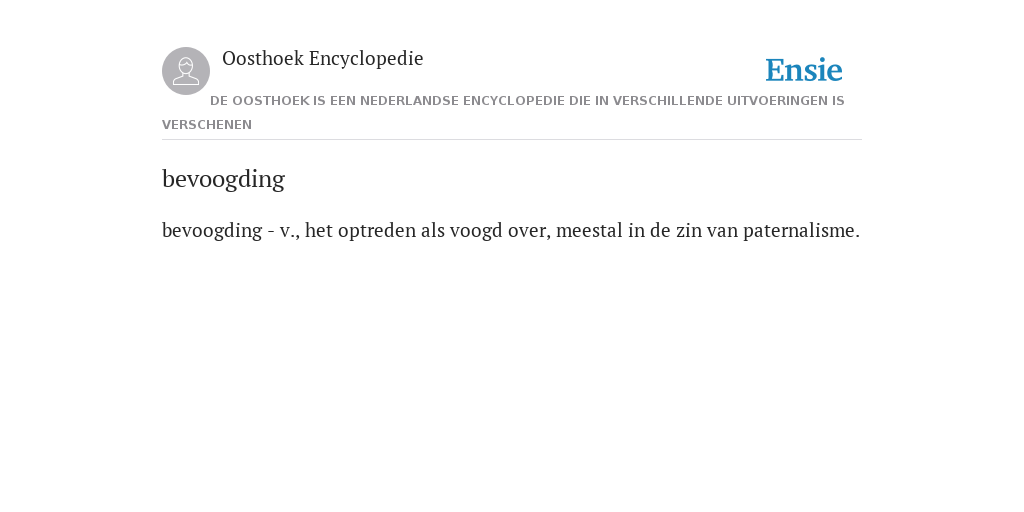 Oosthoek Encyclopedie

Ensie

DE OOSTHOEK IS EEN NEDERLANDSE ENCYCLOPEDIE DIE IN VERSCHILLENDE UITVOERINGEN IS VERSCHENEN

bevoogding

bevoogding - v., het optreden als voogd over, meestal in de zin van paternalisme.